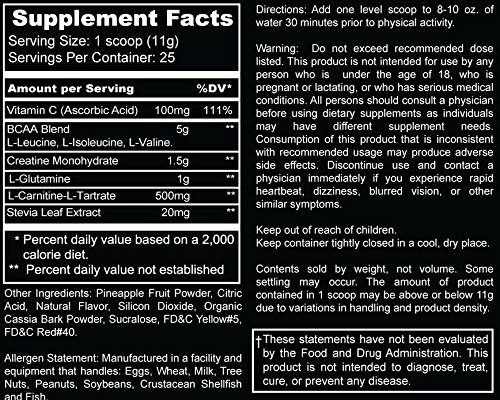 Supplement Facts
Serving Size: 1 scoop (11g)
Servings Per Container: 25

| Amount per Serving | | %DV* |
|---|---|---|
| Vitamin C (Ascorbic Acid) | 100mg | 111% |
| BCAA Blend L-Leucine, L-Isoleucine, L-Valine. | 5g | ** |
| Creatine Monohydrate | 1.5g | ** |
| L-Glutamine | 1g | ** |
| L-Carnitine-L-Tartrate | 500mg | ** |
| Stevia Leaf Extract | 20mg | ** |

* Percent daily value based on a 2,000 calorie diet.
** Percent daily value not established

Other Ingredients: Pineapple Fruit Powder, Citric Acid, Natural Flavor, Silicon Dioxide, Organic Cassia Bark Powder, Sucralose, FD&C Yellow#5, FD&C Red#40.

Allergen Statement: Manufactured in a facility and equipment that handles: Eggs, Wheat, Milk, Tree Nuts, Peanuts, Soybeans, Crustacean Shellfish and Fish.

Directions: Add one level scoop to 8-10 oz. of water 30 minutes prior to physical activity.

Warning: Do not exceed recommended dose listed. This product is not intended for use by any person who is under the age of 18, who is pregnant or lactating, or who has serious medical conditions. All persons should consult a physician before using dietary supplements as individuals may have different supplement needs. Consumption of this product that is inconsistent with recommended usage may produce adverse side effects. Discontinue use and contact a physician immediately if you experience rapid heartbeat, dizziness, blurred vision, or other similar symptoms.

Keep out of reach of children.
Keep container tightly closed in a cool, dry place.

Contents sold by weight, not volume. Some settling may occur. The amount of product contained in 1 scoop may be above or below 11g due to variations in handling and product density.

†These statements have not been evaluated by the Food and Drug Administration. This product is not intended to diagnose, treat, cure, or prevent any disease.